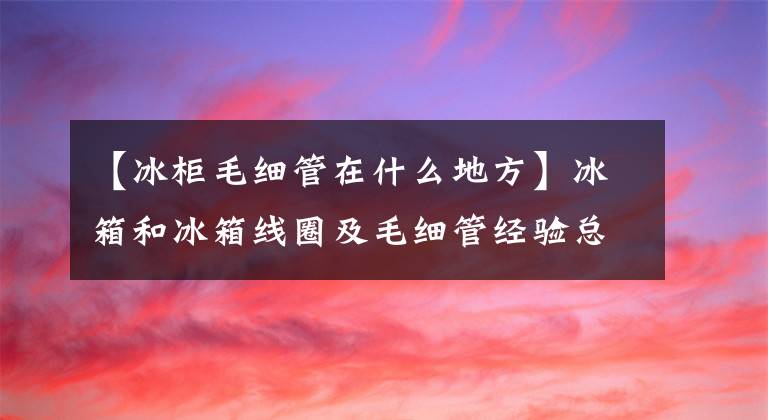 【冰柜毛细管在什么地方】冰箱和冰箱线圈及毛细管经验总